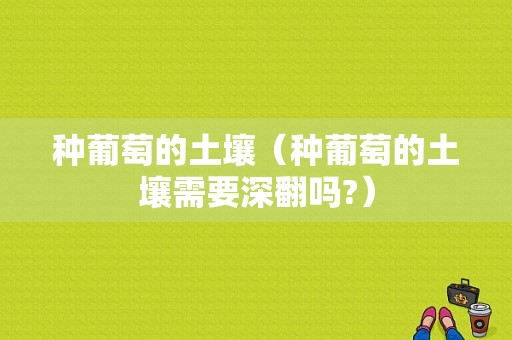 种葡萄的土壤（种葡萄的土壤需要深翻吗?）